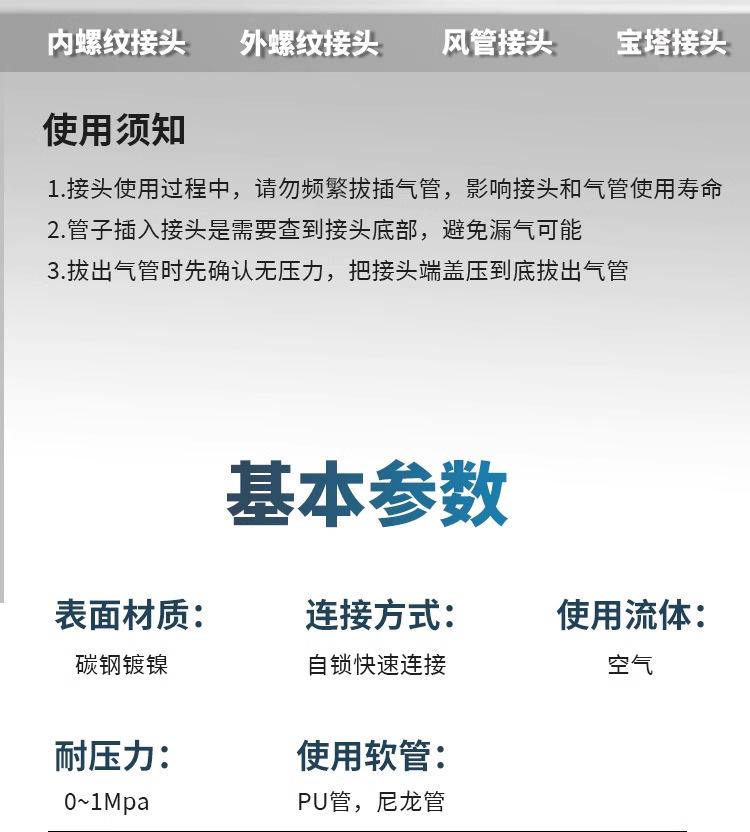 内螺纹接头 外螺纹接头 风管接头 宝塔接头

使用须知

1.接头使用过程中，请勿频繁拔插气管，影响接头和气管使用寿命

2.管子插入接头是需要查到接头底部，避免漏气可能

3.拔出气管时先确认无压力，把接头端盖压到底拔出气管

基本参数

表面材质：
碳钢镀镍

连接方式：
自锁快速连接

使用流体：
空气

耐压力：
0~1Mpa

使用软管：
PU管，尼龙管